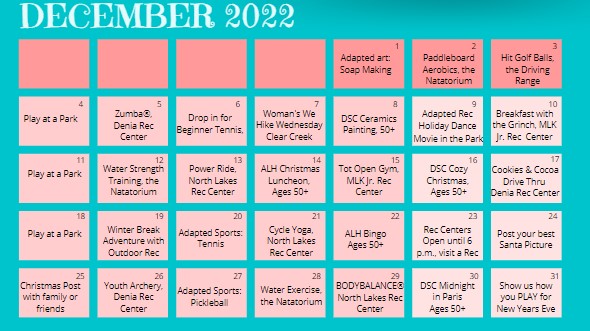 DECEMBER 2022

| | | | | | | |
|---|---|---|---|---|---|---|
| | | | | 1 Adapted art: Soap Making | 2 Paddleboard Aerobics, the Natatorium | 3 Hit Golf Balls, the Driving Range |
| 4 Play at a Park | 5 Zumba®, Denia Rec Center | 6 Drop in for Beginner Tennis, | 7 Woman's We Hike Wednesday Clear Creek | 8 DSC Ceramics Painting, 50+ | 9 Adapted Rec Holiday Dance Movie in the Park | 10 Breakfast with the Grinch, MLK Jr. Rec Center |
| 11 Play at a Park | 12 Water Strength Training, the Natatorium | 13 Power Ride, North Lakes Rec Center | 14 ALH Christmas Luncheon, Ages 50+ | 15 Tot Open Gym, MLK Jr. Rec Center | 16 DSC Cozy Christmas, Ages 50+ | 17 Cookies & Cocoa Drive Thru Denia Rec Center |
| 18 Play at a Park | 19 Winter Break Adventure with Outdoor Rec | 20 Adapted Sports: Tennis | 21 Cycle Yoga, North Lakes Rec Center | 22 ALH Bingo Ages 50+ | 23 Rec Centers Open until 6 p.m., visit a Rec | 24 Post your best Santa Picture |
| 25 Christmas Post with family or friends | 26 Youth Archery, Denia Rec Center | 27 Adapted Sports: Pickleball | 28 Water Exercise, the Natatorium | 29 BODYBALANCE® North Lakes Rec Center | 30 DSC Midnight in Paris Ages 50+ | 31 Show us how you PLAY for New Years Eve |